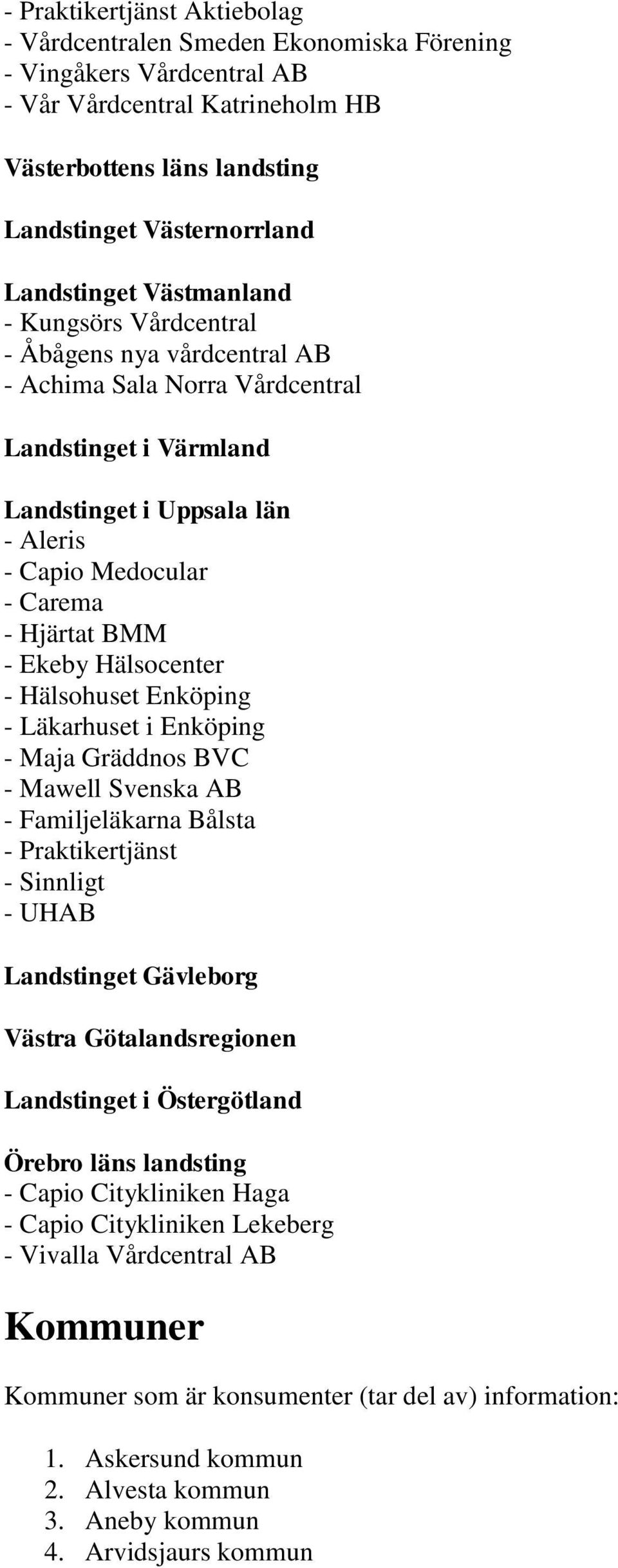 - Praktikertjänst Aktiebolag
- Vårdcentralen Smeden Ekonomiska Förening
- Vingåkers Vårdcentral AB
- Vår Vårdcentral Katrineholm HB

Västerbottens läns landsting

Landstinget Västernorrland

Landstinget Västmanland
- Kungsörs Vårdcentral
- Åbågens nya vårdcentral AB
- Achima Sala Norra Vårdcentral

Landstinget i Värmland

Landstinget i Uppsala län
- Aleris
- Capio Medocular
- Carema
- Hjärtat BMM
- Ekeby Hälsocenter
- Hälsohuset Enköping
- Läkarhuset i Enköping
- Maja Gräddnos BVC
- Mawell Svenska AB
- Familjeläkarna Bålsta
- Praktikertjänst
- Sinnligt
- UHAB

Landstinget Gävleborg

Västra Götalandsregionen

Landstinget i Östergötland

Örebro läns landsting
- Capio Citykliniken Haga
- Capio Citykliniken Lekeberg
- Vivalla Vårdcentral AB

Kommuner

Kommuner som är konsumenter (tar del av) information:

1. Askersund kommun
2. Alvesta kommun
3. Aneby kommun
4. Arvidsjaurs kommun